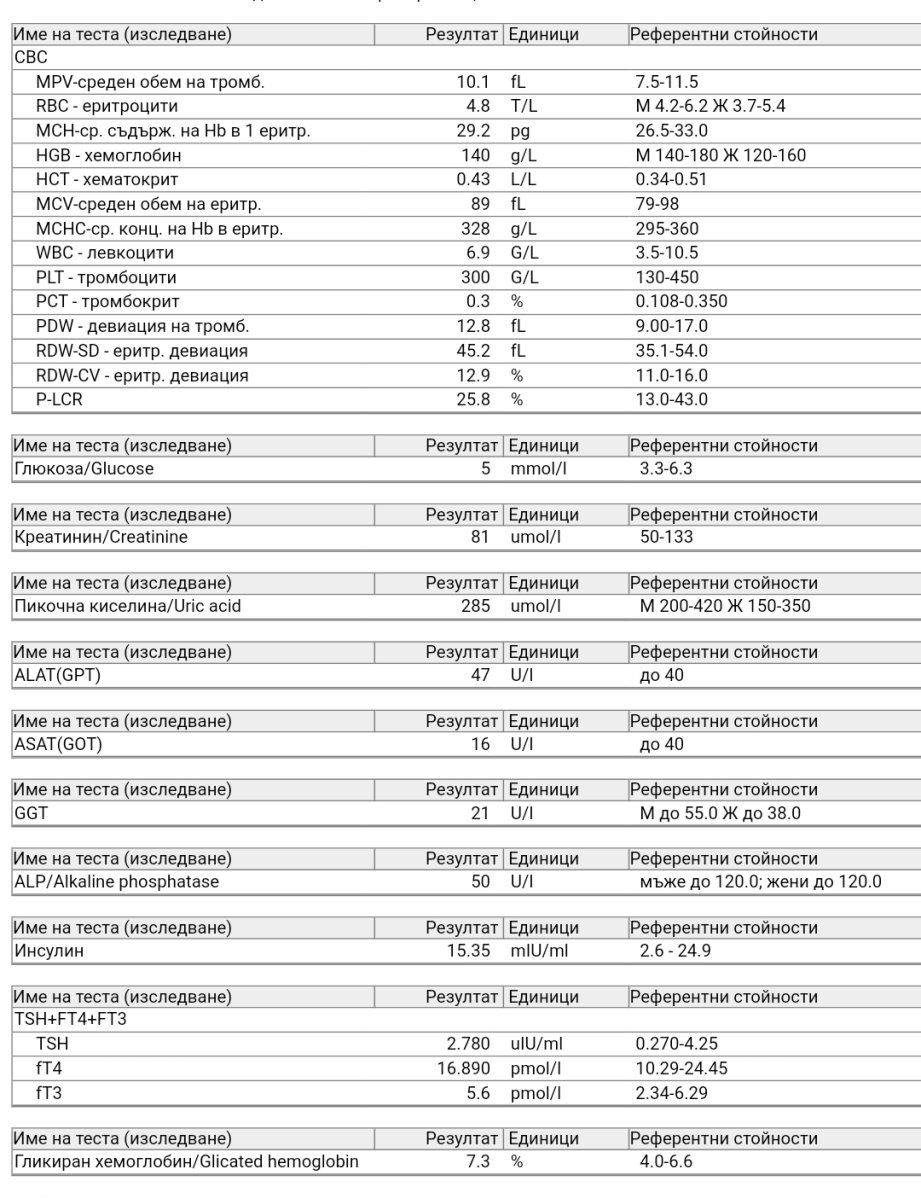 | Име на теста (изследване) | Резултат | Единици | Референтни стойности |
|---|---|---|---|
| CBC | | | |
| MPV-среден обем на тромб. | 10.1 | fL | 7.5-11.5 |
| RBC - еритроцити | 4.8 | T/L | М 4.2-6.2 Ж 3.7-5.4 |
| MCH-ср. съдърж. на Hb в 1 еритр. | 29.2 | pg | 26.5-33.0 |
| HGB - хемоглобин | 140 | g/L | М 140-180 Ж 120-160 |
| HCT - хематокрит | 0.43 | L/L | 0.34-0.51 |
| MCV-среден обем на еритр. | 89 | fL | 79-98 |
| MCHC-ср. конц. на Hb в еритр. | 328 | g/L | 295-360 |
| WBC - левкоцити | 6.9 | G/L | 3.5-10.5 |
| PLT - тромбоцити | 300 | G/L | 130-450 |
| PCT - тромбокрит | 0.3 | % | 0.108-0.350 |
| PDW - девиация на тромб. | 12.8 | fL | 9.00-17.0 |
| RDW-SD - еритр. девиация | 45.2 | fL | 35.1-54.0 |
| RDW-CV - еритр. девиация | 12.9 | % | 11.0-16.0 |
| P-LCR | 25.8 | % | 13.0-43.0 |

| Име на теста (изследване) | Резултат | Единици | Референтни стойности |
|---|---|---|---|
| Глюкоза/Glucose | 5 | mmol/l | 3.3-6.3 |

| Име на теста (изследване) | Резултат | Единици | Референтни стойности |
|---|---|---|---|
| Креатинин/Creatinine | 81 | umol/l | 50-133 |

| Име на теста (изследване) | Резултат | Единици | Референтни стойности |
|---|---|---|---|
| Пикочна киселина/Uric acid | 285 | umol/l | М 200-420 Ж 150-350 |

| Име на теста (изследване) | Резултат | Единици | Референтни стойности |
|---|---|---|---|
| ALAT(GPT) | 47 | U/l | до 40 |

| Име на теста (изследване) | Резултат | Единици | Референтни стойности |
|---|---|---|---|
| ASAT(GOT) | 16 | U/l | до 40 |

| Име на теста (изследване) | Резултат | Единици | Референтни стойности |
|---|---|---|---|
| GGT | 21 | U/l | М до 55.0 Ж до 38.0 |

| Име на теста (изследване) | Резултат | Единици | Референтни стойности |
|---|---|---|---|
| ALP/Alkaline phosphatase | 50 | U/l | мъже до 120.0; жени до 120.0 |

| Име на теста (изследване) | Резултат | Единици | Референтни стойности |
|---|---|---|---|
| Инсулин | 15.35 | mIU/ml | 2.6 - 24.9 |

| Име на теста (изследване) | Резултат | Единици | Референтни стойности |
|---|---|---|---|
| TSH+FT4+FT3 | | | |
| TSH | 2.780 | uIU/ml | 0.270-4.25 |
| fT4 | 16.890 | pmol/l | 10.29-24.45 |
| fT3 | 5.6 | pmol/l | 2.34-6.29 |

| Име на теста (изследване) | Резултат | Единици | Референтни стойности |
|---|---|---|---|
| Гликиран хемоглобин/Glicated hemoglobin | 7.3 | % | 4.0-6.6 |